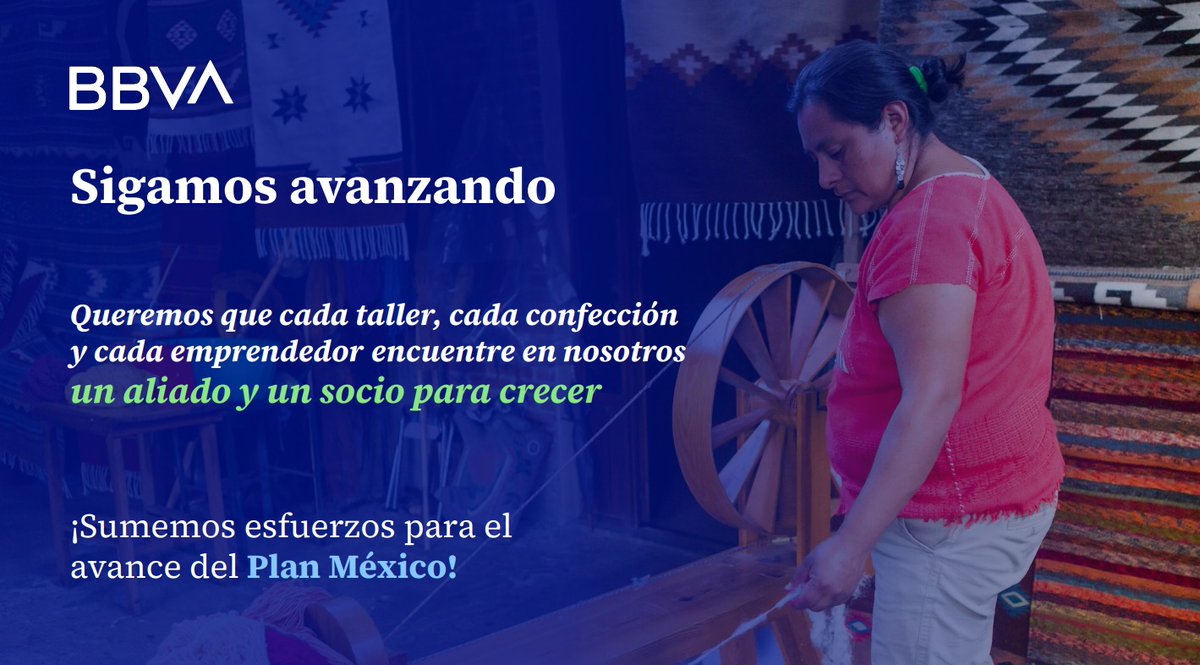 BBVA

Sigamos avanzando

Queremos que cada taller, cada confección y cada emprendedor encuentre en nosotros un aliado y un socio para crecer

¡Sumemos esfuerzos para el avance del Plan México!